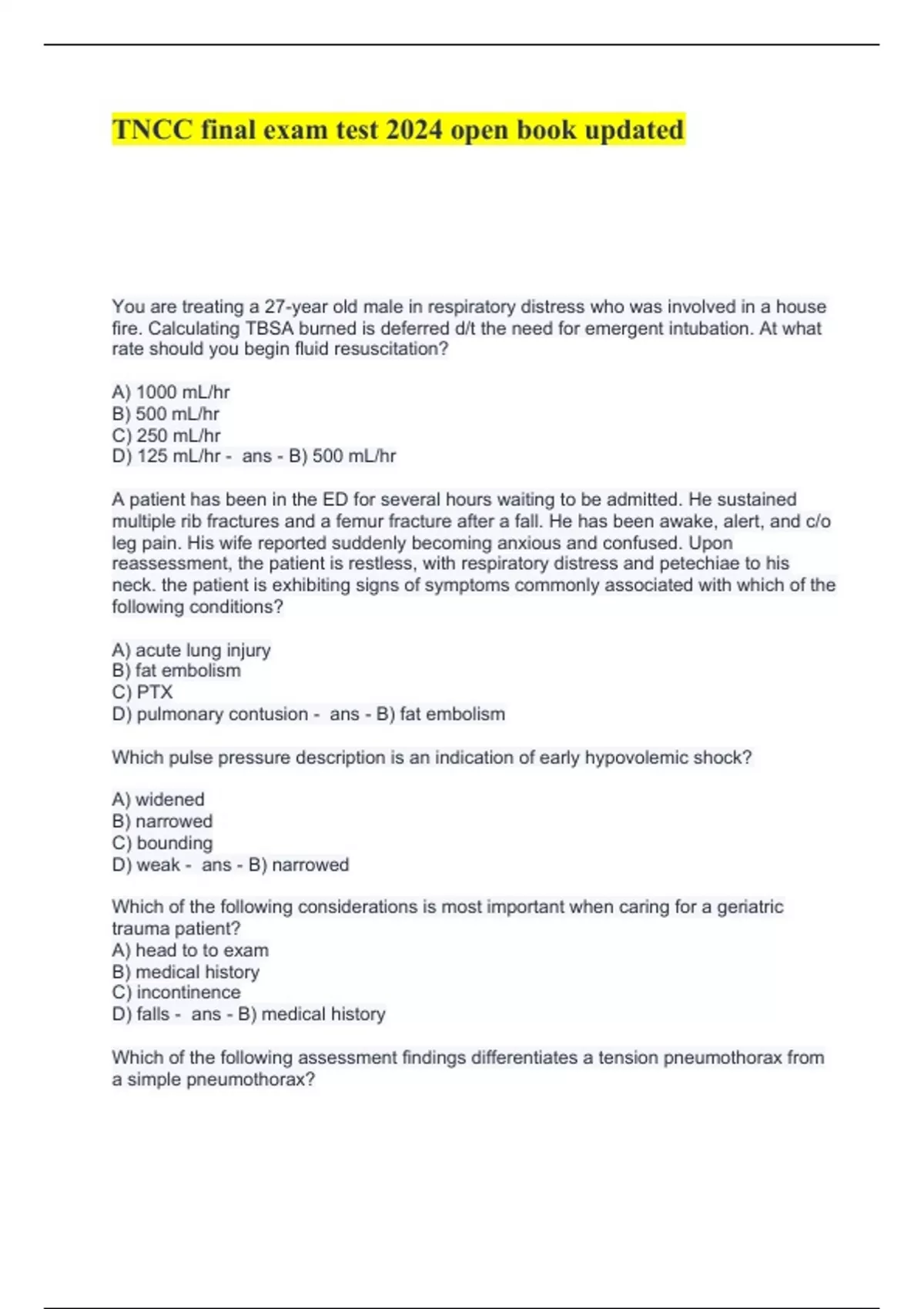 TNCC final exam test 2024 open book updated

You are treating a 27-year old male in respiratory distress who was involved in a house fire. Calculating TBSA burned is deferred d/t the need for emergent intubation. At what rate should you begin fluid resuscitation?

A) 1000 mL/hr
B) 500 mL/hr
C) 250 mL/hr
D) 125 mL/hr - ans - B) 500 mL/hr

A patient has been in the ED for several hours waiting to be admitted. He sustained multiple rib fractures and a femur fracture after a fall. He has been awake, alert, and c/o leg pain. His wife reported suddenly becoming anxious and confused. Upon reassessment, the patient is restless, with respiratory distress and petechiae to his neck. the patient is exhibiting signs of symptoms commonly associated with which of the following conditions?

A) acute lung injury
B) fat embolism
C) PTX
D) pulmonary contusion - ans - B) fat embolism

Which pulse pressure description is an indication of early hypovolemic shock?

A) widened
B) narrowed
C) bounding
D) weak - ans - B) narrowed

Which of the following considerations is most important when caring for a geriatric trauma patient?
A) head to to exam
B) medical history
C) incontinence
D) falls - ans - B) medical history

Which of the following assessment findings differentiates a tension pneumothorax from a simple pneumothorax?